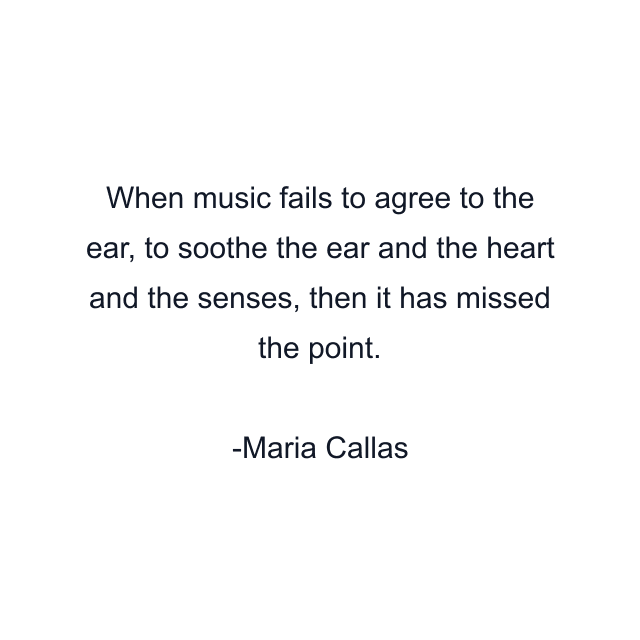 When music fails to agree to the ear, to soothe the ear and the heart and the senses, then it has missed the point.

-Maria Callas